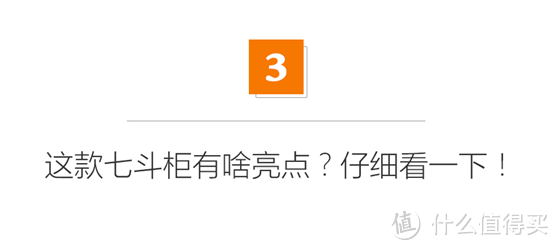 3

这款七斗柜有啥亮点？仔细看一下！

值 什么值得买